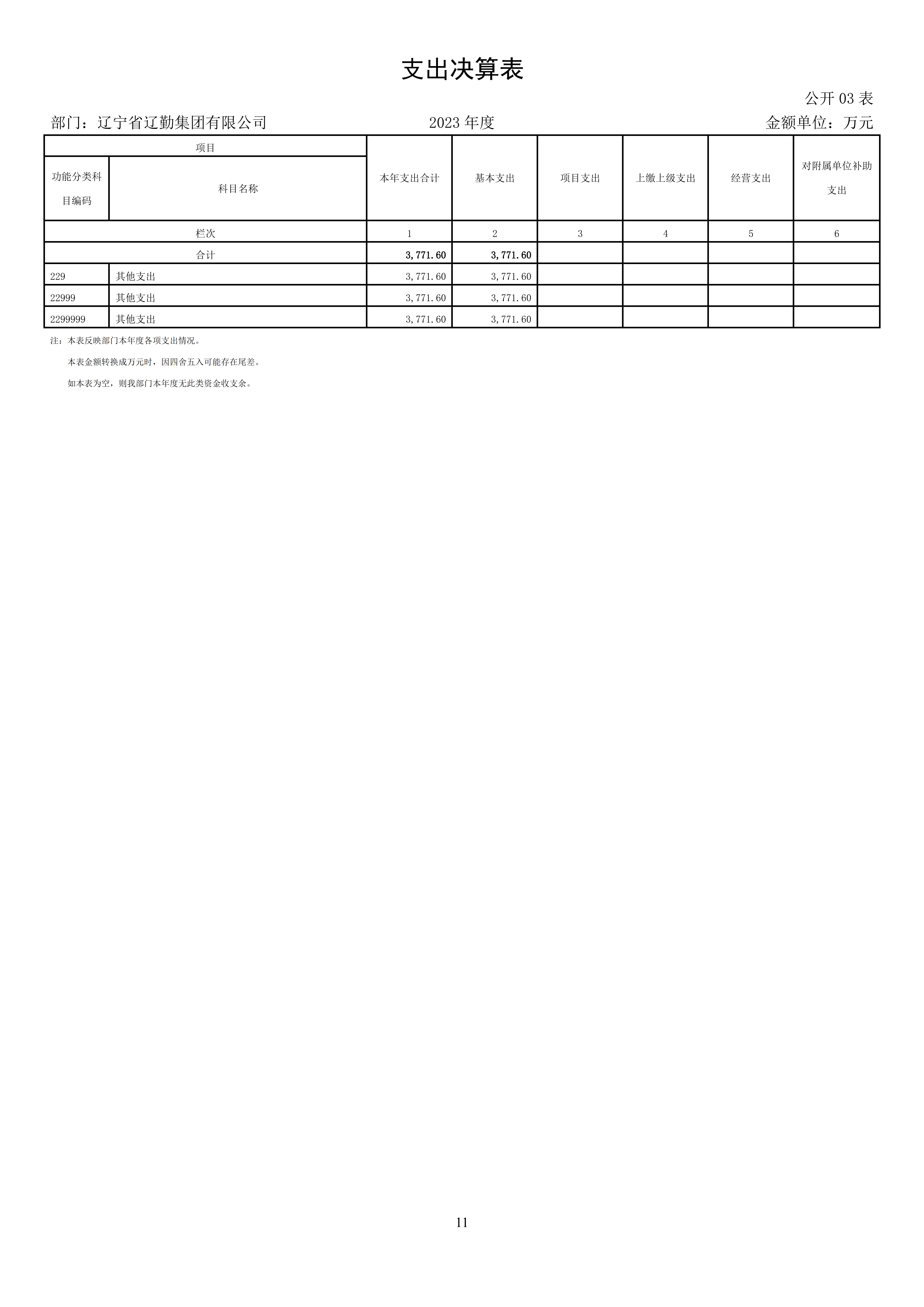 支出决算表

公开 03 表

部门：辽宁省辽勤集团有限公司　　2023 年度　　金额单位：万元

| 项目 | | 本年支出合计 | 基本支出 | 项目支出 | 上缴上级支出 | 经营支出 | 对附属单位补助支出 |
|---|---|---|---|---|---|---|---|
| 功能分类科目编码 | 科目名称 | | | | | | |
| 栏次 | | 1 | 2 | 3 | 4 | 5 | 6 |
| 合计 | | 3,771.60 | 3,771.60 | | | | |
| 229 | 其他支出 | 3,771.60 | 3,771.60 | | | | |
| 22999 | 其他支出 | 3,771.60 | 3,771.60 | | | | |
| 2299999 | 其他支出 | 3,771.60 | 3,771.60 | | | | |

注：本表反映部门本年度各项支出情况。

本表金额转换成万元时，因四舍五入可能存在尾差。

如本表为空，则我部门本年度无此类资金收支余。

11